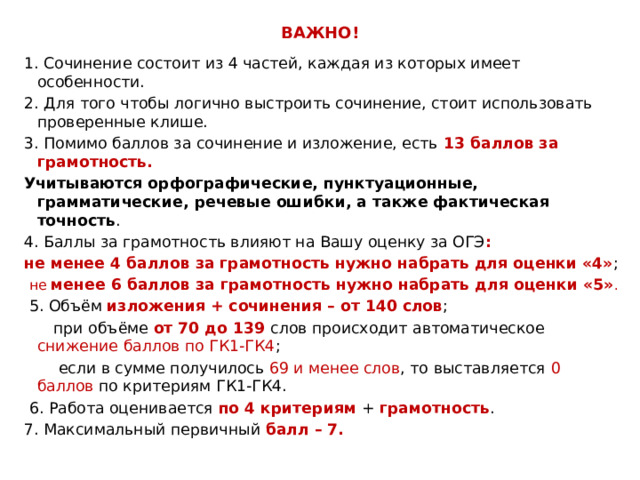 ВАЖНО!

1. Сочинение состоит из 4 частей, каждая из которых имеет особенности.

2. Для того чтобы логично выстроить сочинение, стоит использовать проверенные клише.

3. Помимо баллов за сочинение и изложение, есть 13 баллов за грамотность.

Учитываются орфографические, пунктуационные, грамматические, речевые ошибки, а также фактическая точность.

4. Баллы за грамотность влияют на Вашу оценку за ОГЭ:

не менее 4 баллов за грамотность нужно набрать для оценки «4»;

не менее 6 баллов за грамотность нужно набрать для оценки «5».

5. Объём изложения + сочинения – от 140 слов;

при объёме от 70 до 139 слов происходит автоматическое снижение баллов по ГК1-ГК4;

если в сумме получилось 69 и менее слов, то выставляется 0 баллов по критериям ГК1-ГК4.

6. Работа оценивается по 4 критериям + грамотность.

7. Максимальный первичный балл – 7.